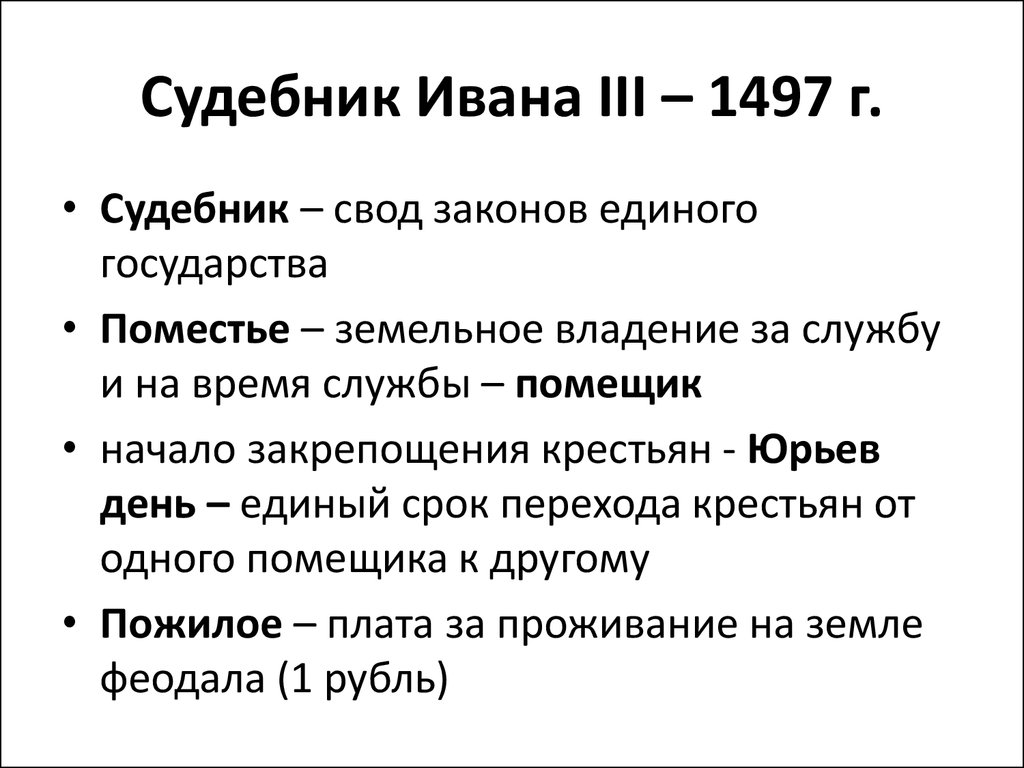 Судебник Ивана III – 1497 г.

• Судебник – свод законов единого государства

• Поместье – земельное владение за службу и на время службы – помещик

• начало закрепощения крестьян - Юрьев день – единый срок перехода крестьян от одного помещика к другому

• Пожилое – плата за проживание на земле феодала (1 рубль)